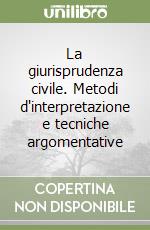 unilibro

La giurisprudenza civile. Metodi d'interpretazione e tecniche argomentative

COPERTINA NON DISPONIBILE